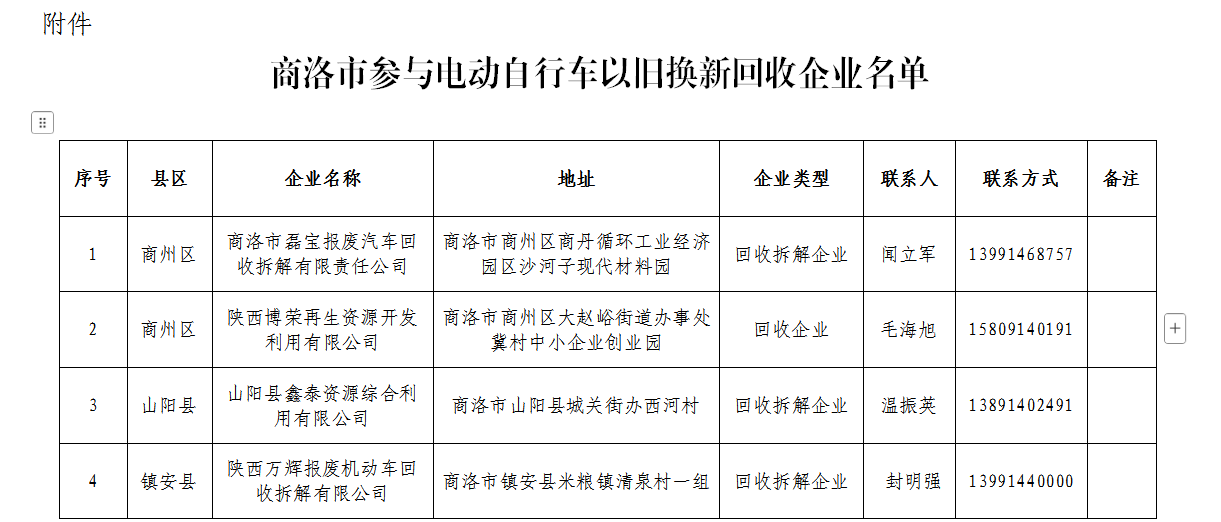 附件

商洛市参与电动自行车以旧换新回收企业名单

| 序号 | 县区 | 企业名称 | 地址 | 企业类型 | 联系人 | 联系方式 | 备注 |
|---|---|---|---|---|---|---|---|
| 1 | 商州区 | 商洛市磊宝报废汽车回收拆解有限责任公司 | 商洛市商州区商丹循环工业经济园区沙河子现代材料园 | 回收拆解企业 | 闻立军 | 13991468757 | |
| 2 | 商州区 | 陕西博荣再生资源开发利用有限公司 | 商洛市商州区大赵峪街道办事处冀村中小企业创业园 | 回收企业 | 毛海旭 | 15809140191 | |
| 3 | 山阳县 | 山阳县鑫泰资源综合利用有限公司 | 商洛市山阳县城关街办西河村 | 回收拆解企业 | 温振英 | 13891402491 | |
| 4 | 镇安县 | 陕西万辉报废机动车回收拆解有限公司 | 商洛市镇安县米粮镇清泉村一组 | 回收拆解企业 | 封明强 | 13991440000 | |